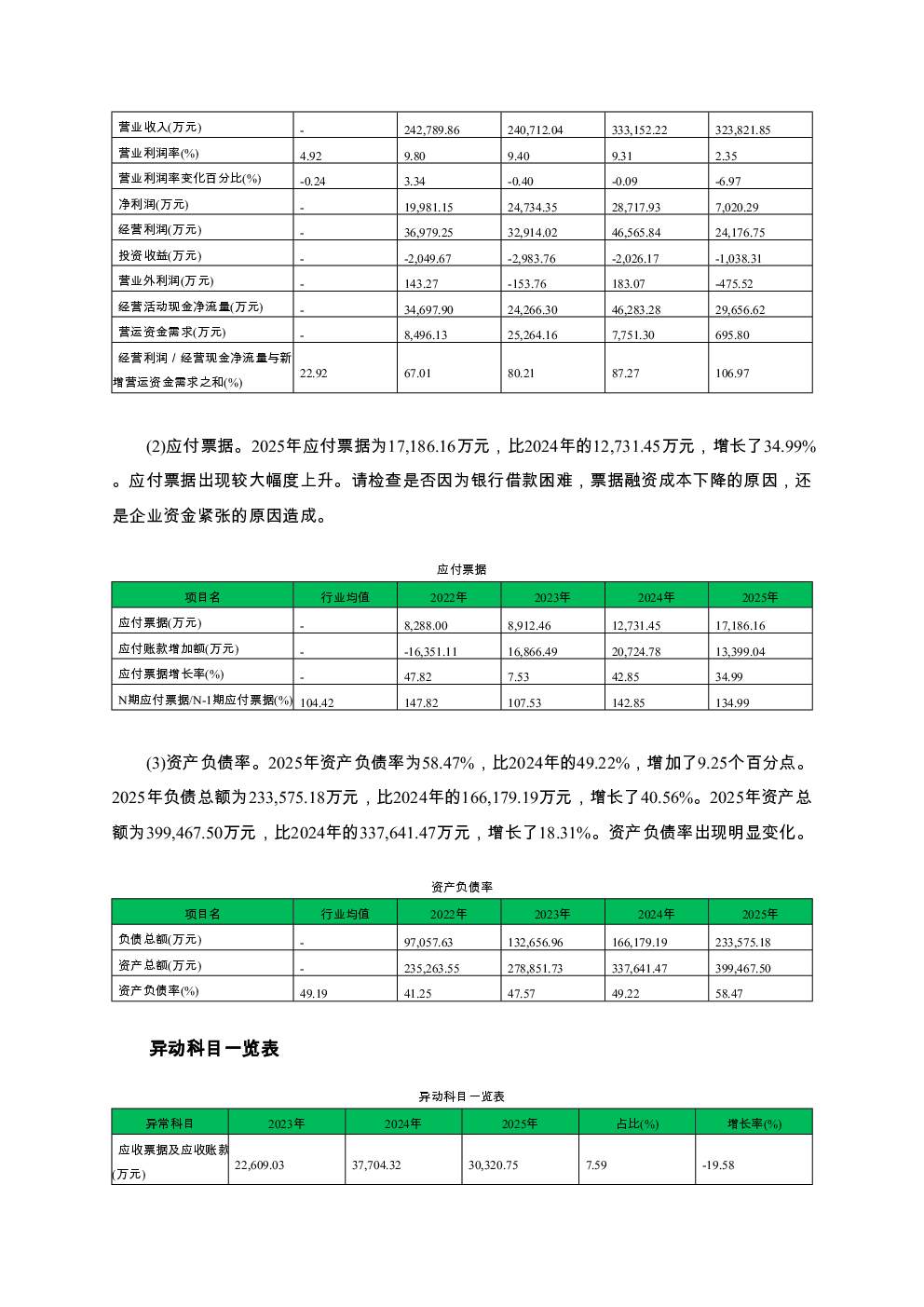 | 营业收入(万元) | - | 242,789.86 | 240,712.04 | 333,152.22 | 323,821.85 |
|---|---|---|---|---|---|
| 营业利润率(%) | 4.92 | 9.80 | 9.40 | 9.31 | 2.35 |
| 营业利润率变化百分比(%) | -0.24 | 3.34 | -0.40 | -0.09 | -6.97 |
| 净利润(万元) | - | 19,981.15 | 24,734.35 | 28,717.93 | 7,020.29 |
| 经营利润(万元) | - | 36,979.25 | 32,914.02 | 46,565.84 | 24,176.75 |
| 投资收益(万元) | - | -2,049.67 | -2,983.76 | -2,026.17 | -1,038.31 |
| 营业外利润(万元) | - | 143.27 | -153.76 | 183.07 | -475.52 |
| 经营活动现金净流量(万元) | - | 34,697.90 | 24,266.30 | 46,283.28 | 29,656.62 |
| 营运资金需求(万元) | - | 8,496.13 | 25,264.16 | 7,751.30 | 695.80 |
| 经营利润 / 经营现金净流量与新增营运资金需求之和(%) | 22.92 | 67.01 | 80.21 | 87.27 | 106.97 |

(2)应付票据。2025年应付票据为17,186.16万元，比2024年的12,731.45万元，增长了34.99%。应付票据出现较大幅度上升。请检查是否因为银行借款困难，票据融资成本下降的原因，还是企业资金紧张的原因造成。

应付票据

| 项目名 | 行业均值 | 2022年 | 2023年 | 2024年 | 2025年 |
|---|---|---|---|---|---|
| 应付票据(万元) | - | 8,288.00 | 8,912.46 | 12,731.45 | 17,186.16 |
| 应付账款增加额(万元) | - | -16,351.11 | 16,866.49 | 20,724.78 | 13,399.04 |
| 应付票据增长率(%) | - | 47.82 | 7.53 | 42.85 | 34.99 |
| N期应付票据/N-1期应付票据(%) | 104.42 | 147.82 | 107.53 | 142.85 | 134.99 |

(3)资产负债率。2025年资产负债率为58.47%，比2024年的49.22%，增加了9.25个百分点。2025年负债总额为233,575.18万元，比2024年的166,179.19万元，增长了40.56%。2025年资产总额为399,467.50万元，比2024年的337,641.47万元，增长了18.31%。资产负债率出现明显变化。

资产负债率

| 项目名 | 行业均值 | 2022年 | 2023年 | 2024年 | 2025年 |
|---|---|---|---|---|---|
| 负债总额(万元) | - | 97,057.63 | 132,656.96 | 166,179.19 | 233,575.18 |
| 资产总额(万元) | - | 235,263.55 | 278,851.73 | 337,641.47 | 399,467.50 |
| 资产负债率(%) | 49.19 | 41.25 | 47.57 | 49.22 | 58.47 |

异动科目一览表

异动科目一览表

| 异常科目 | 2023年 | 2024年 | 2025年 | 占比(%) | 增长率(%) |
|---|---|---|---|---|---|
| 应收票据及应收账款(万元) | 22,609.03 | 37,704.32 | 30,320.75 | 7.59 | -19.58 |